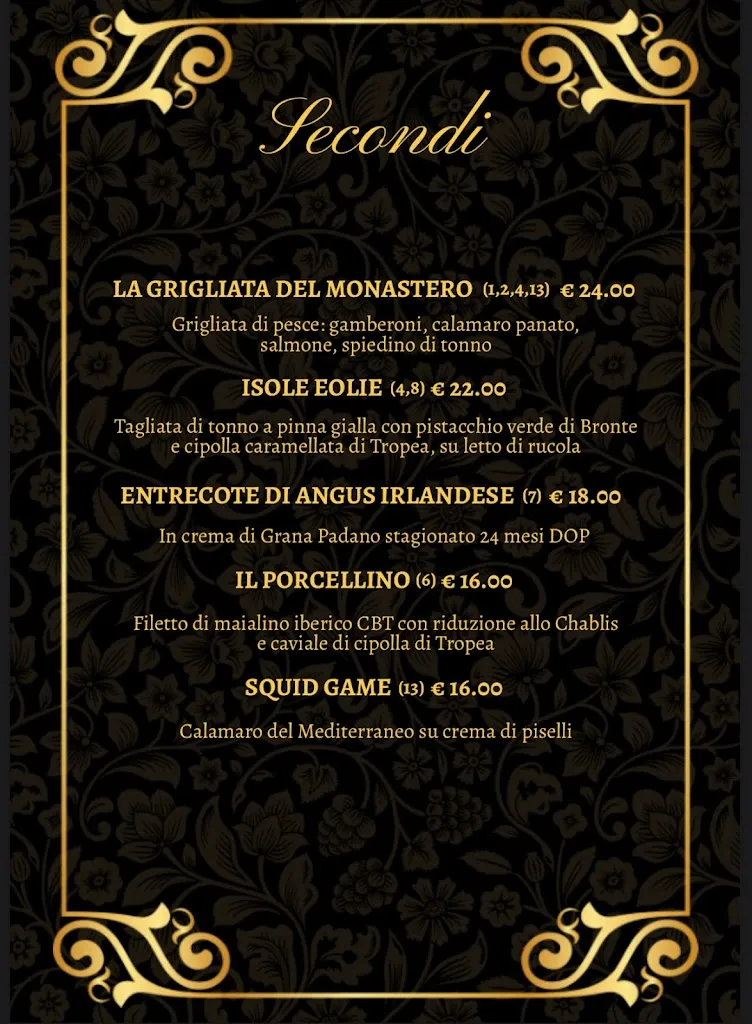 Secondi

LA GRIGLIATA DEL MONASTERO (1,2,4,13) € 24.00

Grigliata di pesce: gamberoni, calamaro panato, salmone, spiedino di tonno

ISOLE EOLIE (4,8) € 22.00

Tagliata di tonno a pinna gialla con pistacchio verde di Bronte e cipolla caramellata di Tropea, su letto di rucola

ENTRECOTE DI ANGUS IRLANDESE (7) € 18.00

In crema di Grana Padano stagionato 24 mesi DOP

IL PORCELLINO (6) € 16.00

Filetto di maialino iberico CBT con riduzione allo Chablis e caviale di cipolla di Tropea

SQUID GAME (13) € 16.00

Calamaro del Mediterraneo su crema di piselli